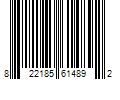 8 22185 61489 2